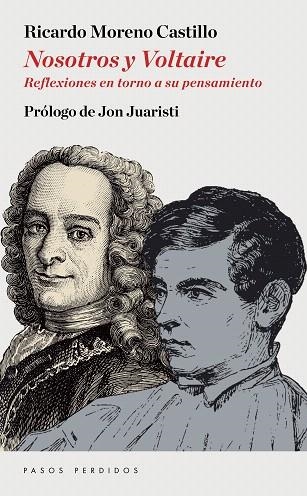 Ricardo Moreno Castillo

Nosotros y Voltaire

Reflexiones en torno a su pensamiento

Prólogo de Jon Juaristi

PASOS PERDIDOS